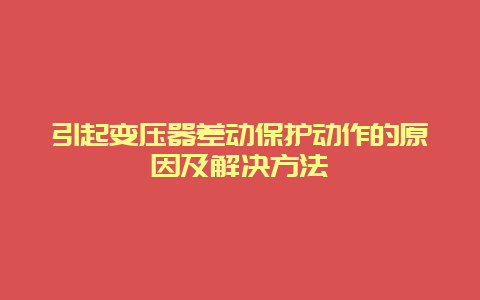 引起变压器差动保护动作的原因及解决方法